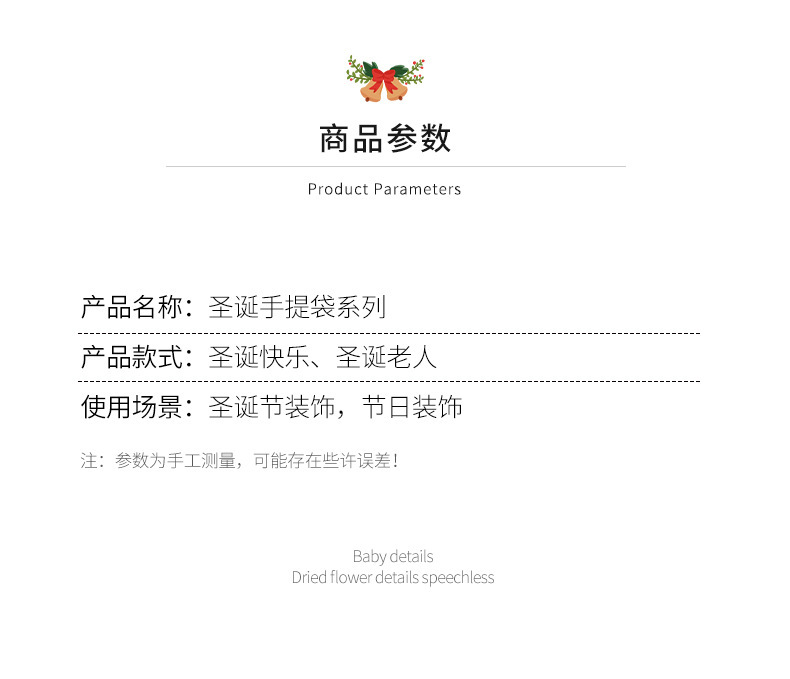 商品参数

Product Parameters

产品名称：圣诞手提袋系列

产品款式：圣诞快乐、圣诞老人

使用场景：圣诞节装饰，节日装饰

注：参数为手工测量，可能存在些许误差！

Baby details
Dried flower details speechless